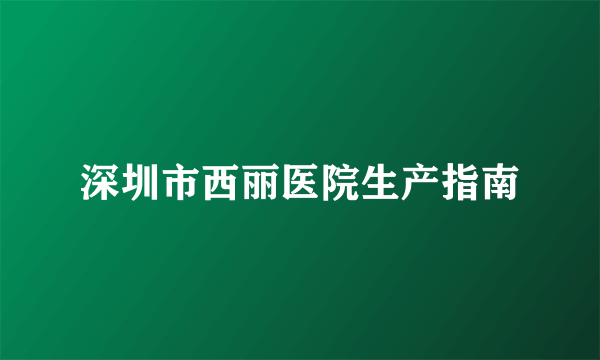 深圳市西丽医院生产指南